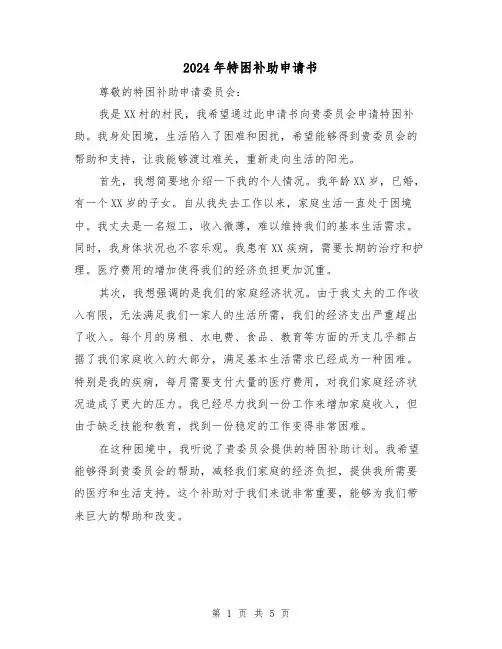 2024年特困补助申请书

尊敬的特困补助申请委员会：

我是XX村的村民，我希望通过此申请书向贵委员会申请特困补助。我身处困境，生活陷入了困难和困扰，希望能够得到贵委员会的帮助和支持，让我能够渡过难关，重新走向生活的阳光。

首先，我想简要地介绍一下我的个人情况。我年龄XX岁，已婚，有一个XX岁的子女。自从我失去工作以来，家庭生活一直处于困境中。我丈夫是一名短工，收入微薄，难以维持我们的基本生活需求。同时，我身体状况也不容乐观。我患有XX疾病，需要长期的治疗和护理。医疗费用的增加使得我们的经济负担更加沉重。

其次，我想强调的是我们的家庭经济状况。由于我丈夫的工作收入有限，无法满足我们一家人的生活所需，我们的经济支出严重超出了收入。每个月的房租、水电费、食品、教育等方面的开支几乎都占据了我们家庭收入的大部分，满足基本生活需求已经成为一种困难。特别是我的疾病，每月需要支付大量的医疗费用，对我们家庭经济状况造成了更大的压力。我已经尽力找到一份工作来增加家庭收入，但由于缺乏技能和教育，找到一份稳定的工作变得非常困难。

在这种困境中，我听说了贵委员会提供的特困补助计划。我希望能够得到贵委员会的帮助，减轻我们家庭的经济负担，提供我所需要的医疗和生活支持。这个补助对于我们来说非常重要，能够为我们带来巨大的帮助和改变。

第 1 页 共 5 页